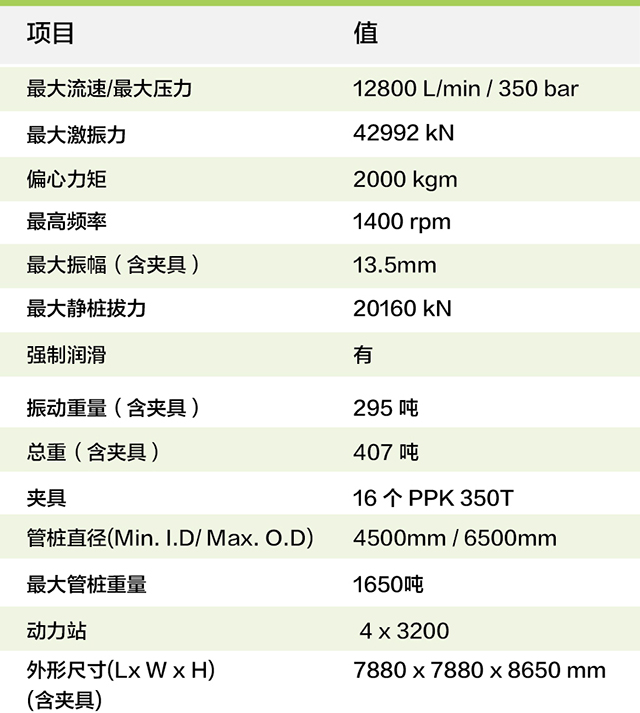 | 项目 | 值 |
|---|---|
| 最大流速/最大压力 | 12800 L/min / 350 bar |
| 最大激振力 | 42992 kN |
| 偏心力矩 | 2000 kgm |
| 最高频率 | 1400 rpm |
| 最大振幅（含夹具） | 13.5mm |
| 最大静桩拔力 | 20160 kN |
| 强制润滑 | 有 |
| 振动重量（含夹具） | 295 吨 |
| 总重（含夹具） | 407 吨 |
| 夹具 | 16 个 PPK 350T |
| 管桩直径(Min. I.D/ Max. O.D) | 4500mm / 6500mm |
| 最大管桩重量 | 1650吨 |
| 动力站 | 4 x 3200 |
| 外形尺寸(Lx W x H) (含夹具) | 7880 x 7880 x 8650 mm |